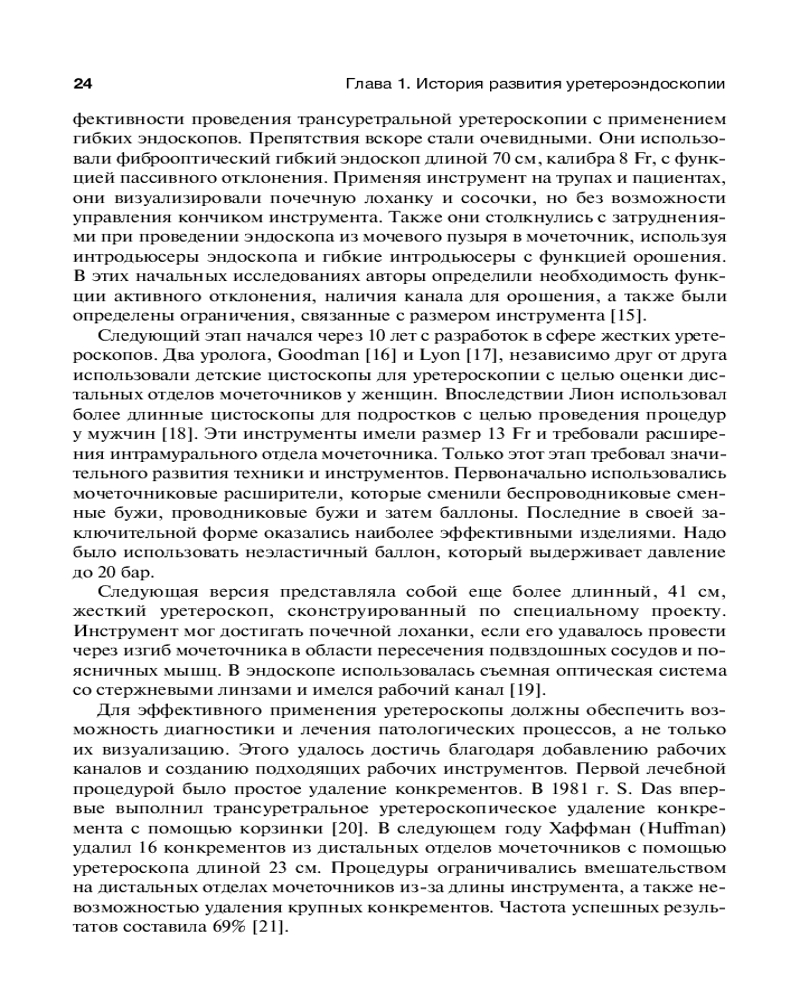 24 Глава 1. История развития уретероэндоскопии

фективности проведения трансуретральной уретероскопии с применением гибких эндоскопов. Препятствия вскоре стали очевидными. Они использовали фиброоптический гибкий эндоскоп длиной 70 см, калибра 8 Fr, с функцией пассивного отклонения. Применяя инструмент на трупах и пациентах, они визуализировали почечную лоханку и сосочки, но без возможности управления кончиком инструмента. Также они столкнулись с затруднениями при проведении эндоскопа из мочевого пузыря в мочеточник, используя интродьюсеры эндоскопа и гибкие интродьюсеры с функцией орошения. В этих начальных исследованиях авторы определили необходимость функции активного отклонения, наличия канала для орошения, а также были определены ограничения, связанные с размером инструмента [15].

Следующий этап начался через 10 лет с разработок в сфере жестких уретероскопов. Два уролога, Goodman [16] и Lyon [17], независимо друг от друга использовали детские цистоскопы для уретероскопии с целью оценки дистальных отделов мочеточников у женщин. Впоследствии Лион использовал более длинные цистоскопы для подростков с целью проведения процедур у мужчин [18]. Эти инструменты имели размер 13 Fr и требовали расширения интрамурального отдела мочеточника. Только этот этап требовал значительного развития техники и инструментов. Первоначально использовались мочеточниковые расширители, которые сменили беспроводниковые сменные бужи, проводниковые бужи и затем баллоны. Последние в своей заключительной форме оказались наиболее эффективными изделиями. Надо было использовать неэластичный баллон, который выдерживает давление до 20 бар.

Следующая версия представляла собой еще более длинный, 41 см, жесткий уретероскоп, сконструированный по специальному проекту. Инструмент мог достигать почечной лоханки, если его удавалось провести через изгиб мочеточника в области пересечения подвздошных сосудов и поясничных мышц. В эндоскопе использовалась съемная оптическая система со стержневыми линзами и имелся рабочий канал [19].

Для эффективного применения уретероскопы должны обеспечить возможность диагностики и лечения патологических процессов, а не только их визуализацию. Этого удалось достичь благодаря добавлению рабочих каналов и созданию подходящих рабочих инструментов. Первой лечебной процедурой было простое удаление конкрементов. В 1981 г. S. Das впервые выполнил трансуретральное уретероскопическое удаление конкремента с помощью корзинки [20]. В следующем году Хаффман (Huffman) удалил 16 конкрементов из дистальных отделов мочеточников с помощью уретероскопа длиной 23 см. Процедуры ограничивались вмешательством на дистальных отделах мочеточников из-за длины инструмента, а также невозможностью удаления крупных конкрементов. Частота успешных результатов составила 69% [21].